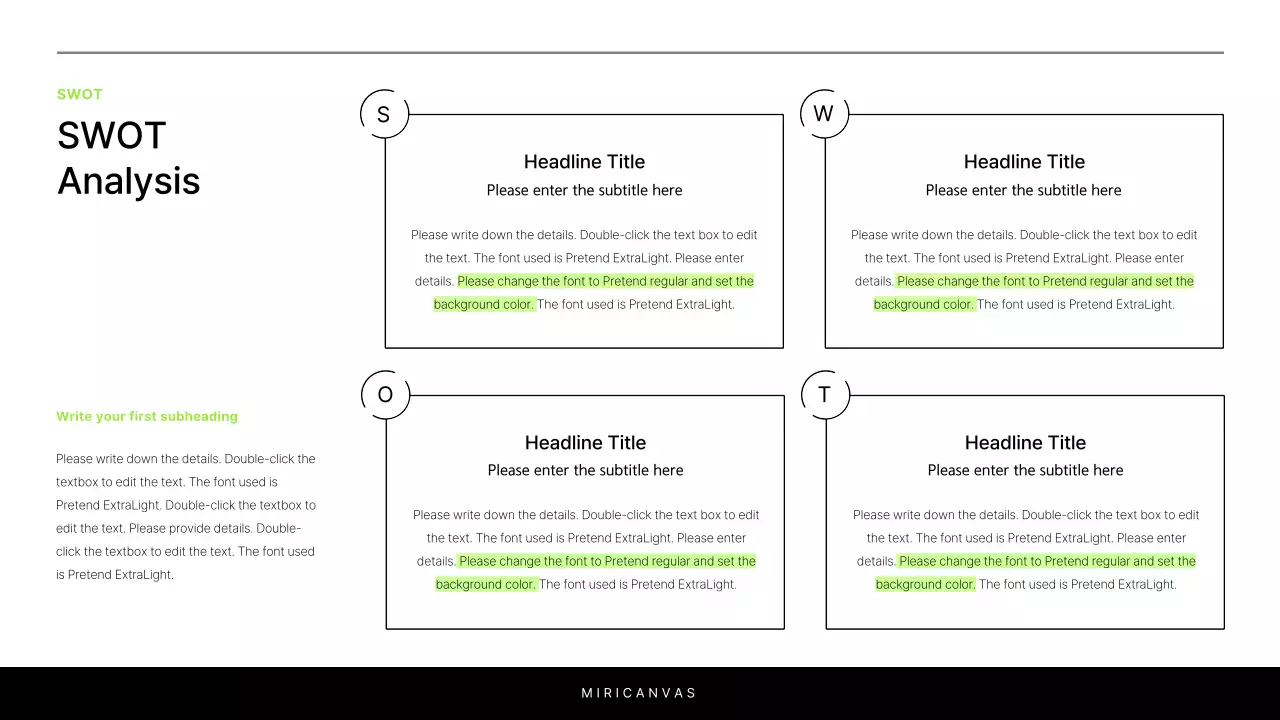 SWOT

SWOT Analysis

Write your first subheading

Please write down the details. Double-click the textbox to edit the text. The font used is Pretend ExtraLight. Double-click the textbox to edit the text. Please provide details. Double-click the textbox to edit the text. The font used is Pretend ExtraLight.

S

Headline Title

Please enter the subtitle here

Please write down the details. Double-click the text box to edit the text. The font used is Pretend ExtraLight. Please enter details. Please change the font to Pretend regular and set the background color. The font used is Pretend ExtraLight.

W

Headline Title

Please enter the subtitle here

Please write down the details. Double-click the text box to edit the text. The font used is Pretend ExtraLight. Please enter details. Please change the font to Pretend regular and set the background color. The font used is Pretend ExtraLight.

O

Headline Title

Please enter the subtitle here

Please write down the details. Double-click the text box to edit the text. The font used is Pretend ExtraLight. Please enter details. Please change the font to Pretend regular and set the background color. The font used is Pretend ExtraLight.

T

Headline Title

Please enter the subtitle here

Please write down the details. Double-click the text box to edit the text. The font used is Pretend ExtraLight. Please enter details. Please change the font to Pretend regular and set the background color. The font used is Pretend ExtraLight.

MIRICANVAS